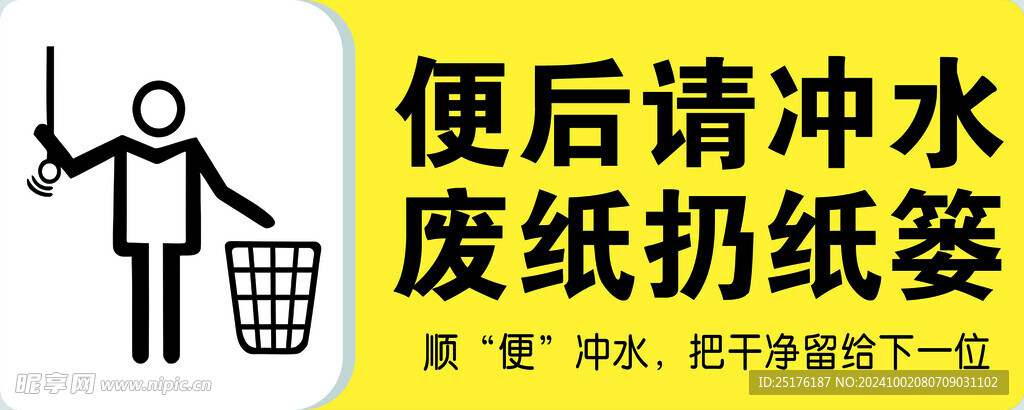 便后请冲水
废纸扔纸篓

顺“便”冲水，把干净留给下一位

昵享网 www.nipic.cn

ID:25176187 NO:20241002080709031102